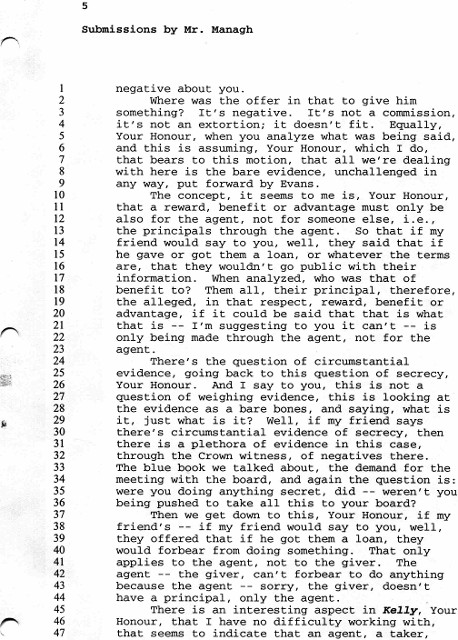 5

Submissions by Mr. Managh

1 negative about you.
2 Where was the offer in that to give him
3 something? It's negative. It's not a commission,
4 it's not an extortion; it doesn't fit. Equally,
5 Your Honour, when you analyze what was being said,
6 and this is assuming, Your Honour, which I do,
7 that bears to this motion, that all we're dealing
8 with here is the bare evidence, unchallenged in
9 any way, put forward by Evans.
10 The concept, it seems to me is, Your Honour,
11 that a reward, benefit or advantage must only be
12 also for the agent, not for someone else, i.e.,
13 the principals through the agent. So that if my
14 friend would say to you, well, they said that if
15 he gave or got them a loan, or whatever the terms
16 are, that they wouldn't go public with their
17 information. When analyzed, who was that of
18 benefit to? Them all, their principal, therefore,
19 the alleged, in that respect, reward, benefit or
20 advantage, if it could be said that that is what
21 that is -- I'm suggesting to you it can't -- is
22 only being made through the agent, not for the
23 agent.
24 There's the question of circumstantial
25 evidence, going back to this question of secrecy,
26 Your Honour. And I say to you, this is not a
27 question of weighing evidence, this is looking at
28 the evidence as a bare bones, and saying, what is
29 it, just what is it? Well, if my friend says
30 there's circumstantial evidence of secrecy, then
31 there is a plethora of evidence in this case,
32 through the Crown witness, of negatives there.
33 The blue book we talked about, the demand for the
34 meeting with the board, and again the question is:
35 were you doing anything secret, did -- weren't you
36 being pushed to take all this to your board?
37 Then we get down to this, Your Honour, if my
38 friend's -- if my friend would say to you, well,
39 they offered that if he got them a loan, they
40 would forbear from doing something. That only
41 applies to the agent, not to the giver. The
42 agent -- the giver, can't forbear to do anything
43 because the agent -- sorry, the giver, doesn't
44 have a principal, only the agent.
45 There is an interesting aspect in Kelly, Your
46 Honour, that I have no difficulty working with,
47 that seems to indicate that an agent, a taker,